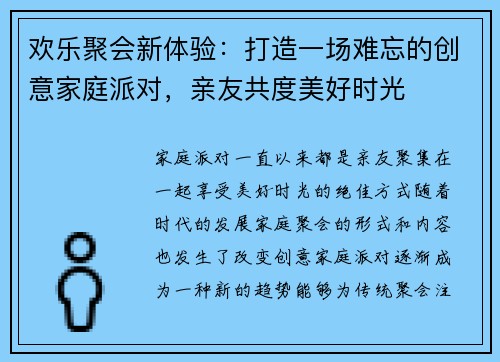 欢乐聚会新体验：打造一场难忘的创意家庭派对，亲友共度美好时光

家庭派对一直以来都是亲友聚集在一起享受美好时光的绝佳方式随着时代的发展家庭聚会的形式和内容也发生了改变创意家庭派对逐渐成为一种新的趋势能够为传统聚会注